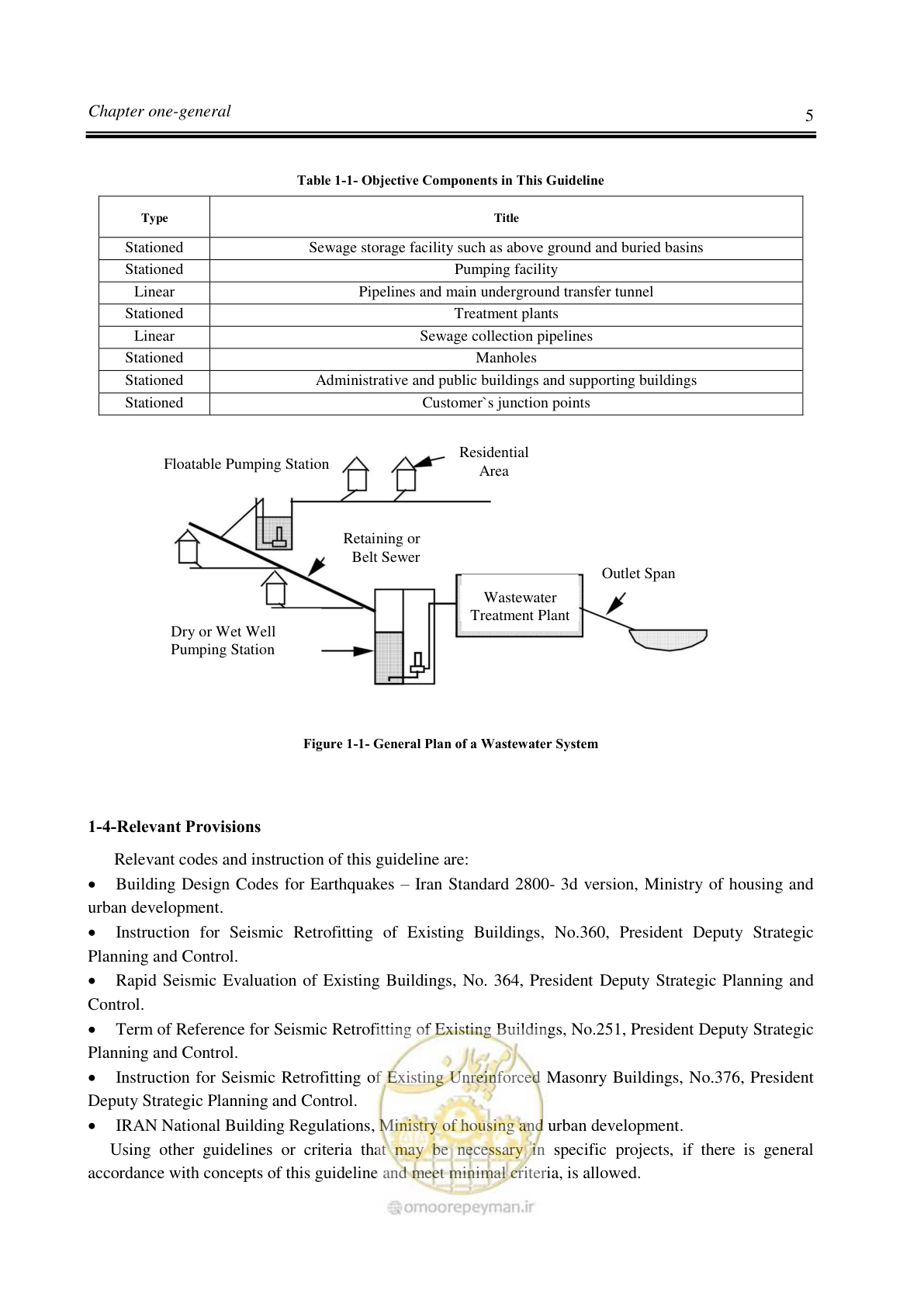 Chapter one-general

5

Table 1-1- Objective Components in This Guideline

| Type | Title |
|---|---|
| Stationed | Sewage storage facility such as above ground and buried basins |
| Stationed | Pumping facility |
| Linear | Pipelines and main underground transfer tunnel |
| Stationed | Treatment plants |
| Linear | Sewage collection pipelines |
| Stationed | Manholes |
| Stationed | Administrative and public buildings and supporting buildings |
| Stationed | Customer`s junction points |

Floatable Pumping Station

Residential Area

Retaining or Belt Sewer

Outlet Span

Wastewater Treatment Plant

Dry or Wet Well Pumping Station

Figure 1-1- General Plan of a Wastewater System

1-4-Relevant Provisions

Relevant codes and instruction of this guideline are:

• Building Design Codes for Earthquakes – Iran Standard 2800- 3d version, Ministry of housing and urban development.

• Instruction for Seismic Retrofitting of Existing Buildings, No.360, President Deputy Strategic Planning and Control.

• Rapid Seismic Evaluation of Existing Buildings, No. 364, President Deputy Strategic Planning and Control.

• Term of Reference for Seismic Retrofitting of Existing Buildings, No.251, President Deputy Strategic Planning and Control.

• Instruction for Seismic Retrofitting of Existing Unreinforced Masonry Buildings, No.376, President Deputy Strategic Planning and Control.

• IRAN National Building Regulations, Ministry of housing and urban development.

Using other guidelines or criteria that may be necessary in specific projects, if there is general accordance with concepts of this guideline and meet minimal criteria, is allowed.

omoorepeyman.ir